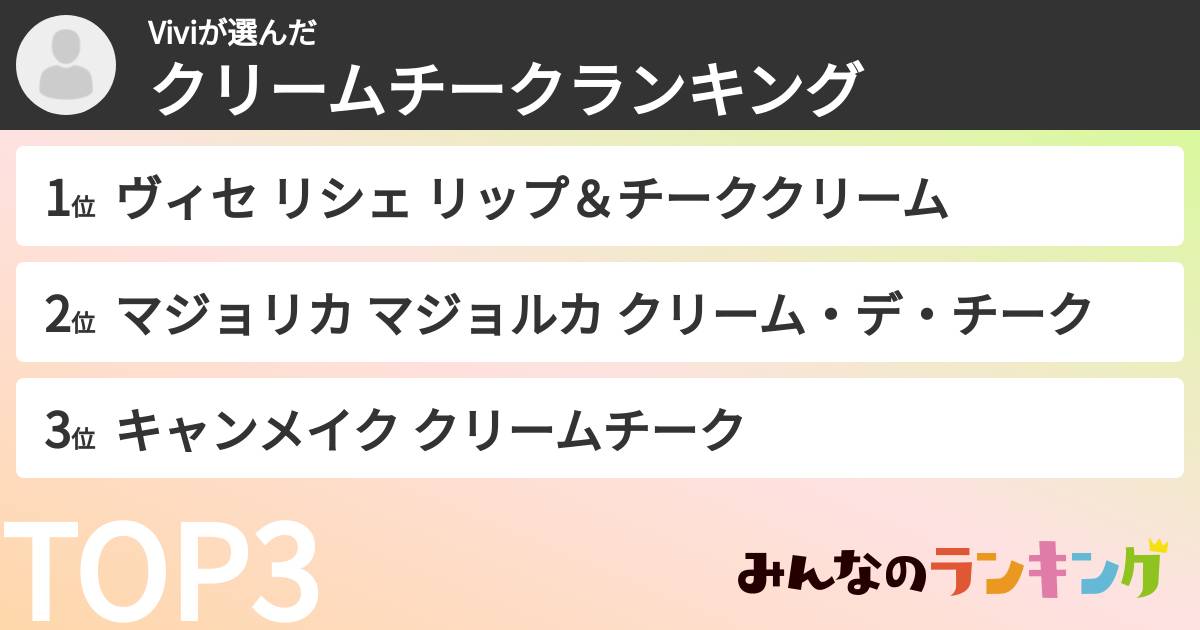 Viviが選んだ
クリームチークランキング

1位 ヴィセ リシェ リップ＆チーククリーム

2位 マジョリカ マジョルカ クリーム・デ・チーク

3位 キャンメイク クリームチーク

TOP3

みんなのランキング